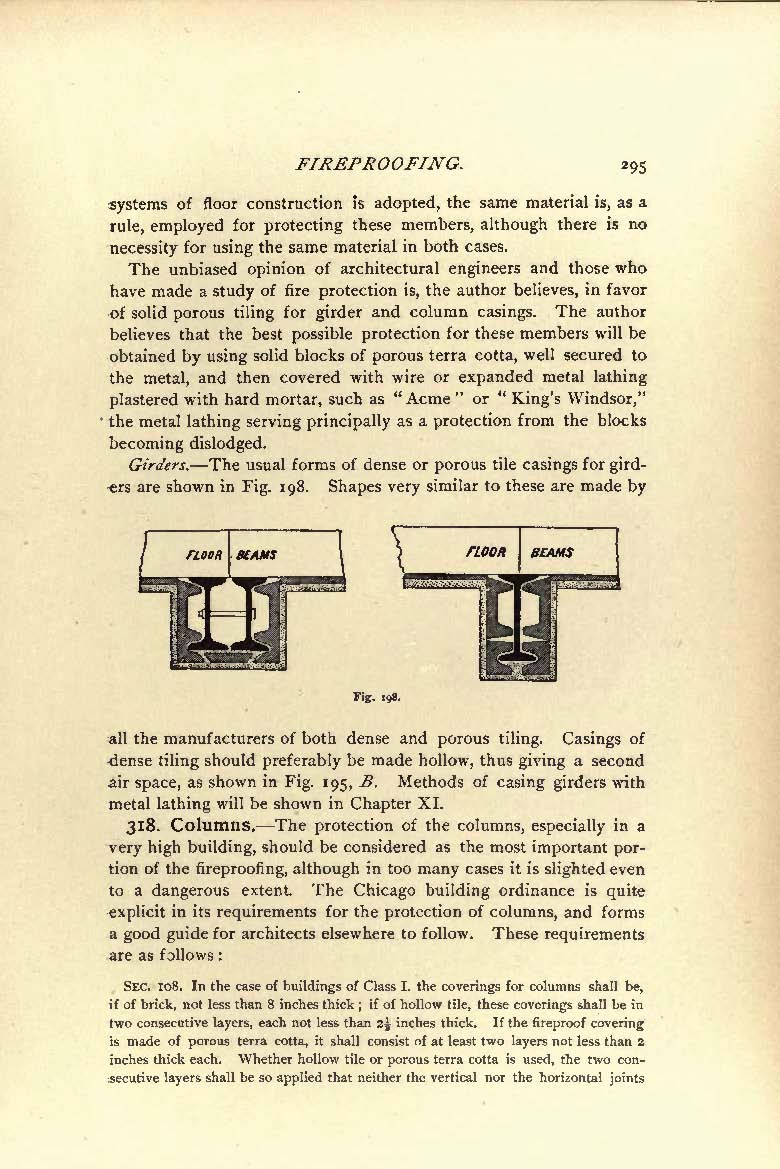 FIREPROOFING. 295

systems of floor construction is adopted, the same material is, as a rule, employed for protecting these members, although there is no necessity for using the same material in both cases.

The unbiased opinion of architectural engineers and those who have made a study of fire protection is, the author believes, in favor of solid porous tiling for girder and column casings. The author believes that the best possible protection for these members will be obtained by using solid blocks of porous terra cotta, well secured to the metal, and then covered with wire or expanded metal lathing plastered with hard mortar, such as "Acme" or "King's Windsor," the metal lathing serving principally as a protection from the blocks becoming dislodged.

Girders.—The usual forms of dense or porous tile casings for girders are shown in Fig. 198. Shapes very similar to these are made by

FLOOR BEAMS

FLOOR BEAMS

Fig. 198.

all the manufacturers of both dense and porous tiling. Casings of dense tiling should preferably be made hollow, thus giving a second air space, as shown in Fig. 195, B. Methods of casing girders with metal lathing will be shown in Chapter XI.

318. Columns.—The protection of the columns, especially in a very high building, should be considered as the most important portion of the fireproofing, although in too many cases it is slighted even to a dangerous extent. The Chicago building ordinance is quite explicit in its requirements for the protection of columns, and forms a good guide for architects elsewhere to follow. These requirements are as follows:

SEC. 108. In the case of buildings of Class I. the coverings for columns shall be, if of brick, not less than 8 inches thick; if of hollow tile, these coverings shall be in two consecutive layers, each not less than $2\frac{1}{2}$ inches thick. If the fireproof covering is made of porous terra cotta, it shall consist of at least two layers not less than 2 inches thick each. Whether hollow tile or porous terra cotta is used, the two consecutive layers shall be so applied that neither the vertical nor the horizontal joints